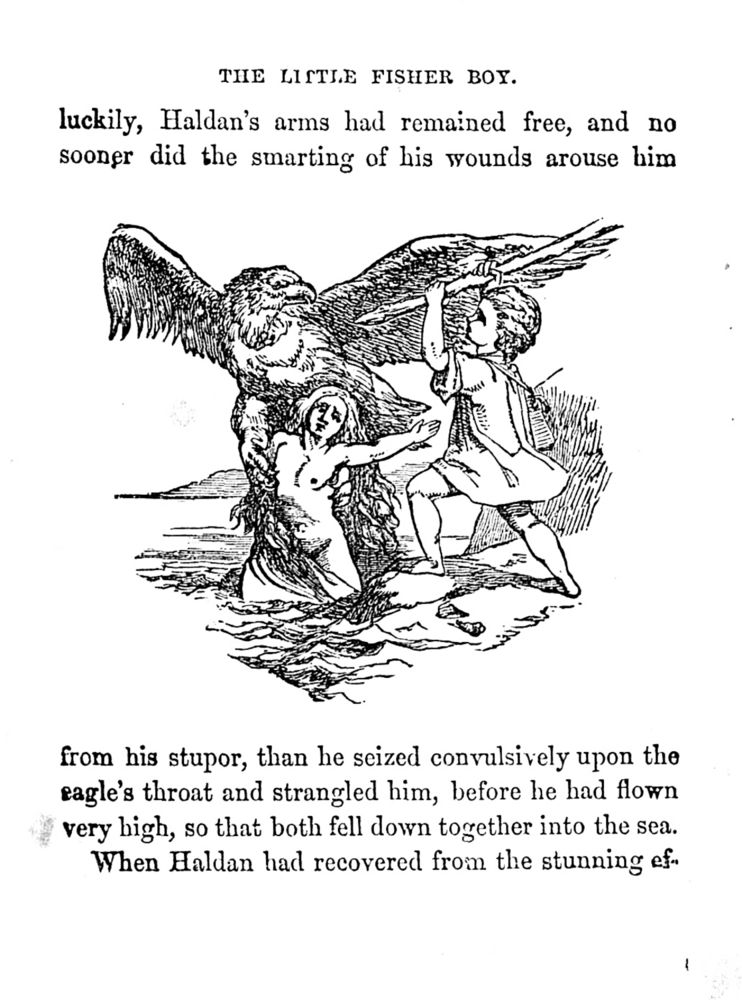 THE LITTLE FISHER BOY.

luckily, Haldan's arms had remained free, and no sooner did the smarting of his wounds arouse him

from his stupor, than he seized convulsively upon the eagle's throat and strangled him, before he had flown very high, so that both fell down together into the sea.

When Haldan had recovered from the stunning ef-